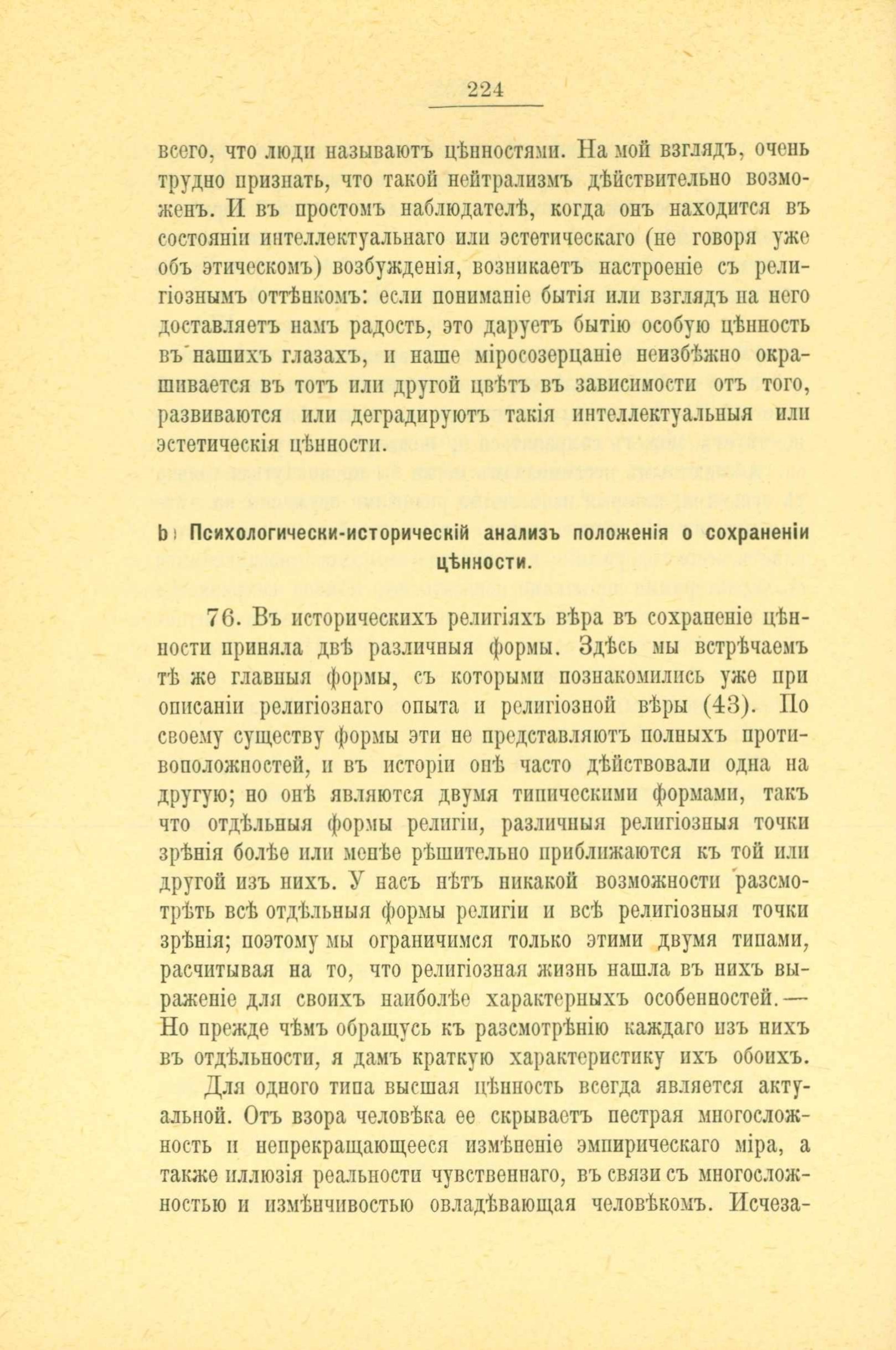 224

всего, что люди называютъ цѣнностями. На мой взглядъ, очень трудно признать, что такой нейтрализмъ дѣйствительно возможенъ. И въ простомъ наблюдателѣ, когда онъ находится въ состояніи интеллектуальнаго или эстетическаго (не говоря уже объ этическомъ) возбужденія, возникаетъ настроеніе съ религіознымъ оттѣнкомъ: если пониманіе бытія или взглядъ на него доставляетъ намъ радость, это даруетъ бытію особую цѣнность въ нашихъ глазахъ, и наше міросозерцаніе неизбѣжно окрашивается въ тотъ или другой цвѣтъ въ зависимости отъ того, развиваются или деградируютъ такія интеллектуальныя или эстетическія цѣнности.

b) Психологически-историческій анализъ положенія о сохраненіи цѣнности.

76. Въ историческихъ религіяхъ вѣра въ сохраненіе цѣнности приняла двѣ различныя формы. Здѣсь мы встрѣчаемъ тѣ же главныя формы, съ которыми познакомились уже при описаніи религіознаго опыта и религіозной вѣры (43). По своему существу формы эти не представляютъ полныхъ противоположностей, и въ исторіи онѣ часто дѣйствовали одна на другую; но онѣ являются двумя типическими формами, такъ что отдѣльныя формы религіи, различныя религіозныя точки зрѣнія болѣе или менѣе рѣшительно приближаются къ той или другой изъ нихъ. У насъ нѣтъ никакой возможности разсмотрѣть всѣ отдѣльныя формы религіи и всѣ религіозныя точки зрѣнія; поэтому мы ограничимся только этими двумя типами, расчитывая на то, что религіозная жизнь нашла въ нихъ выраженіе для своихъ наиболѣе характерныхъ особенностей.— Но прежде чѣмъ обращусь къ разсмотрѣнію каждаго изъ нихъ въ отдѣльности, я дамъ краткую характеристику ихъ обоихъ.

Для одного типа высшая цѣнность всегда является актуальной. Отъ взора человѣка ее скрываетъ пестрая многосложность и непрекращающееся измѣненіе эмпирическаго міра, а также иллюзія реальности чувственнаго, въ связи съ многосложностью и измѣнчивостью овладѣвающая человѣкомъ. Исчеза-